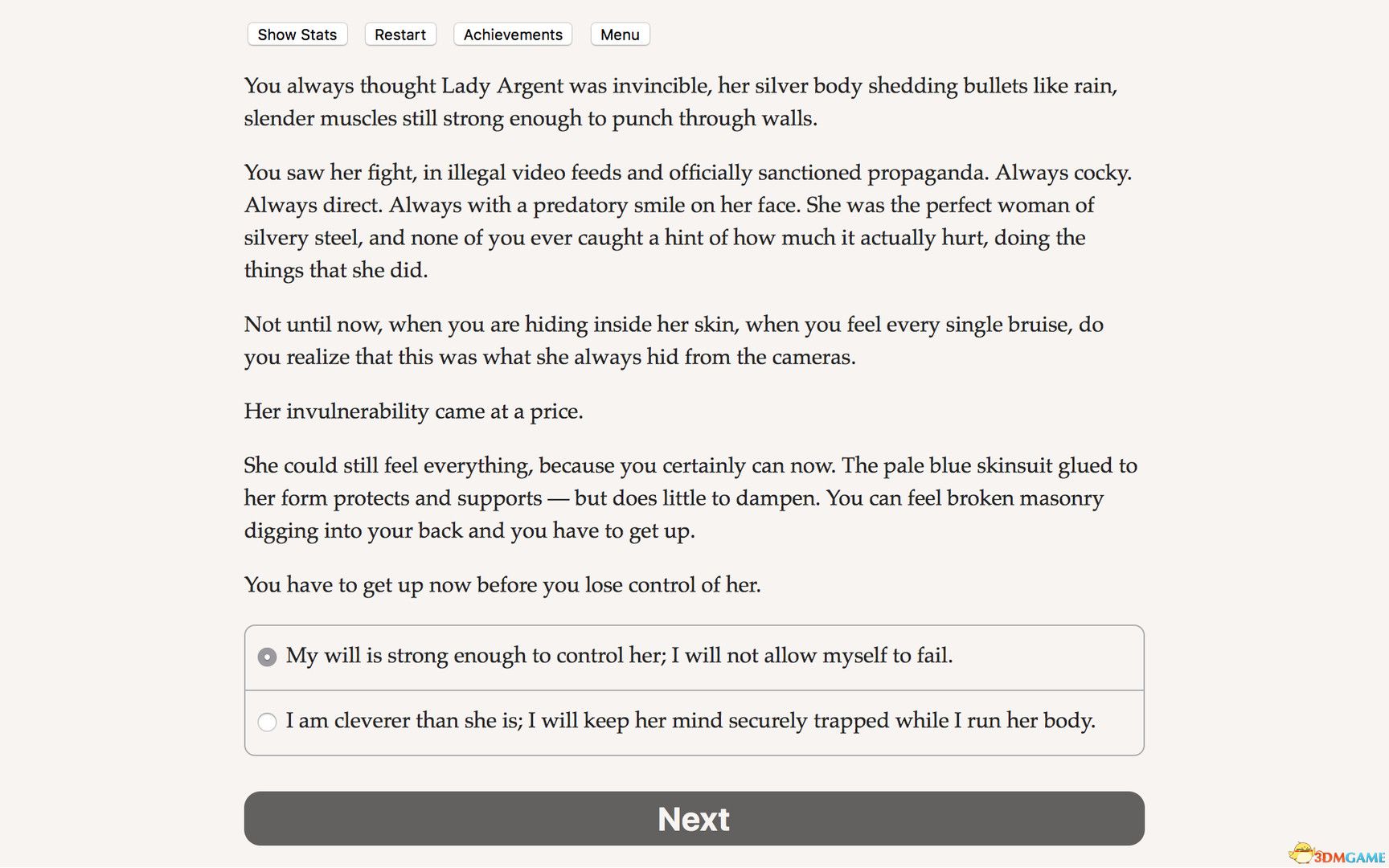 Show Stats Restart Achievements Menu

You always thought Lady Argent was invincible, her silver body shedding bullets like rain, slender muscles still strong enough to punch through walls.

You saw her fight, in illegal video feeds and officially sanctioned propaganda. Always cocky. Always direct. Always with a predatory smile on her face. She was the perfect woman of silvery steel, and none of you ever caught a hint of how much it actually hurt, doing the things that she did.

Not until now, when you are hiding inside her skin, when you feel every single bruise, do you realize that this was what she always hid from the cameras.

Her invulnerability came at a price.

She could still feel everything, because you certainly can now. The pale blue skinsuit glued to her form protects and supports — but does little to dampen. You can feel broken masonry digging into your back and you have to get up.

You have to get up now before you lose control of her.

My will is strong enough to control her; I will not allow myself to fail.

I am cleverer than she is; I will keep her mind securely trapped while I run her body.

Next

3DMGAME